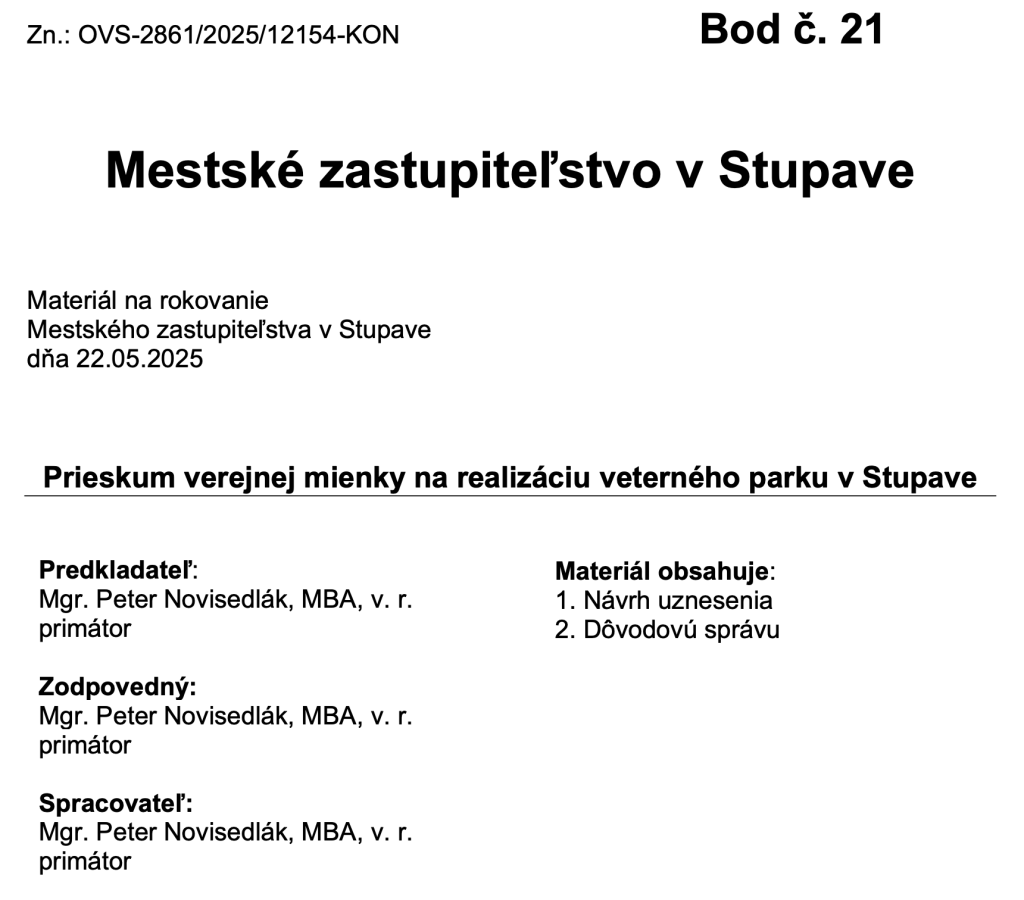 Zn.: OVS-2861/2025/12154-KON

Bod č. 21

Mestské zastupiteľstvo v Stupave

Materiál na rokovanie
Mestského zastupiteľstva v Stupave
dňa 22.05.2025

Prieskum verejnej mienky na realizáciu veterného parku v Stupave

Predkladateľ:
Mgr. Peter Novisedlák, MBA, v. r.
primátor

Zodpovedný:
Mgr. Peter Novisedlák, MBA, v. r.
primátor

Spracovateľ:
Mgr. Peter Novisedlák, MBA, v. r.
primátor

Materiál obsahuje:
1. Návrh uznesenia
2. Dôvodovú správu